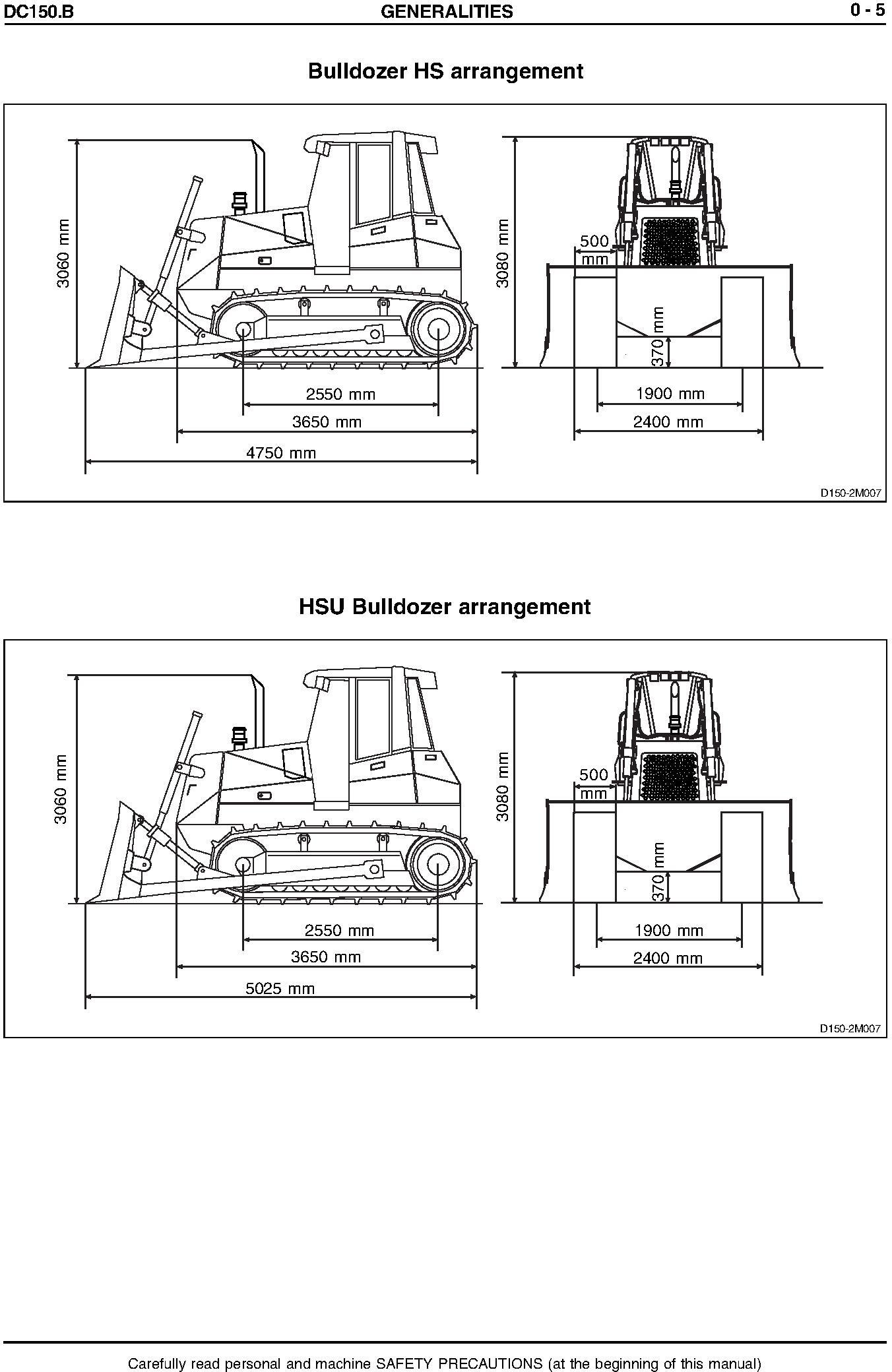 DC150.B GENERALITIES 0 - 5

Bulldozer HS arrangement

3060 mm
2550 mm
3650 mm
4750 mm
3080 mm
500 mm
370 mm
1900 mm
2400 mm

D150-2M007

HSU Bulldozer arrangement

3060 mm
2550 mm
3650 mm
5025 mm
3080 mm
500 mm
370 mm
1900 mm
2400 mm

D150-2M007

Carefully read personal and machine SAFETY PRECAUTIONS (at the beginning of this manual)